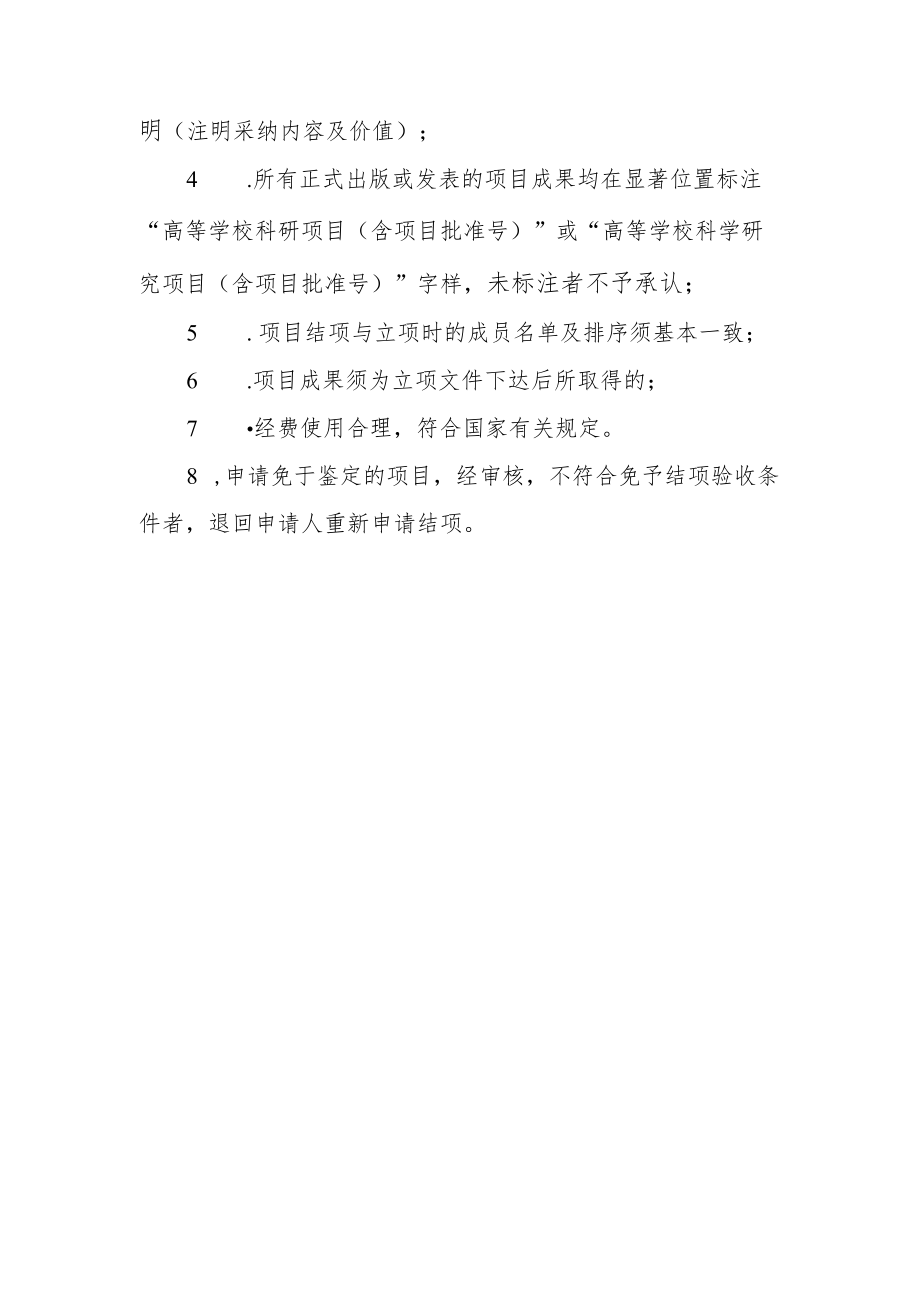 明（注明采纳内容及价值）；

4　.所有正式出版或发表的项目成果均在显著位置标注“高等学校科研项目（含项目批准号）”或“高等学校科学研究项目（含项目批准号）”字样，未标注者不予承认；

5　. 项目结项与立项时的成员名单及排序须基本一致；

6　.项目成果须为立项文件下达后所取得的；

7　•经费使用合理，符合国家有关规定。

8 ,申请免于鉴定的项目，经审核，不符合免予结项验收条件者，退回申请人重新申请结项。